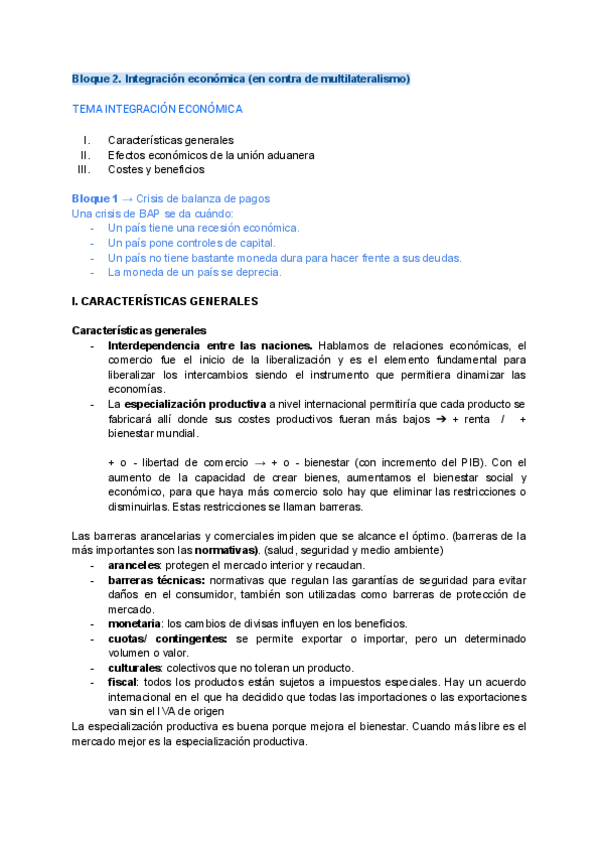 Bloque 2. Integración económica (en contra de multilateralismo)

TEMA INTEGRACIÓN ECONÓMICA

I. Características generales
II. Efectos económicos de la unión aduanera
III. Costes y beneficios

Bloque 1 → Crisis de balanza de pagos
Una crisis de BAP se da cuándo:
- Un país tiene una recesión económica.
- Un país pone controles de capital.
- Un país no tiene bastante moneda dura para hacer frente a sus deudas.
- La moneda de un país se deprecia.

I. CARACTERÍSTICAS GENERALES

Características generales
- Interdependencia entre las naciones. Hablamos de relaciones económicas, el comercio fue el inicio de la liberalización y es el elemento fundamental para liberalizar los intercambios siendo el instrumento que permitiera dinamizar las economías.
- La especialización productiva a nivel internacional permitiría que cada producto se fabricará allí donde sus costes productivos fueran más bajos ➔ + renta / + bienestar mundial.

+ o - libertad de comercio → + o - bienestar (con incremento del PIB). Con el aumento de la capacidad de crear bienes, aumentamos el bienestar social y económico, para que haya más comercio solo hay que eliminar las restricciones o disminuirlas. Estas restricciones se llaman barreras.

Las barreras arancelarias y comerciales impiden que se alcance el óptimo. (barreras de la más importantes son las normativas). (salud, seguridad y medio ambiente)
- aranceles: protegen el mercado interior y recaudan.
- barreras técnicas: normativas que regulan las garantías de seguridad para evitar daños en el consumidor, también son utilizadas como barreras de protección de mercado.
- monetaria: los cambios de divisas influyen en los beneficios.
- cuotas/ contingentes: se permite exportar o importar, pero un determinado volumen o valor.
- culturales: colectivos que no toleran un producto.
- fiscal: todos los productos están sujetos a impuestos especiales. Hay un acuerdo internacional en el que ha decidido que todas las importaciones o las exportaciones van sin el IVA de origen
La especialización productiva es buena porque mejora el bienestar. Cuando más libre es el mercado mejor es la especialización productiva.